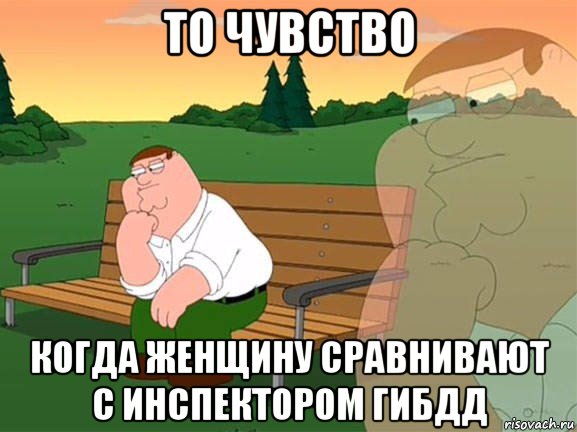 ТО ЧУВСТВО

КОГДА ЖЕНЩИНУ СРАВНИВАЮТ С ИНСПЕКТОРОМ ГИБДД

risovach.ru